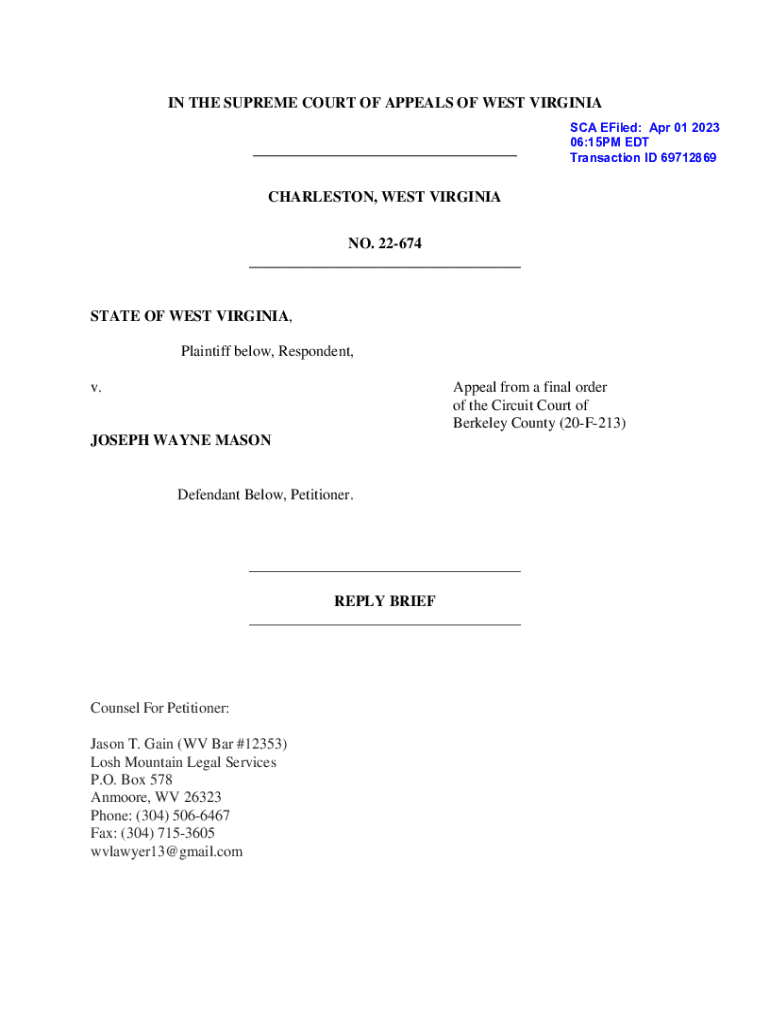 IN THE SUPREME COURT OF APPEALS OF WEST VIRGINIA

SCA EFiled: Apr 01 2023
06:15PM EDT
Transaction ID 69712869

CHARLESTON, WEST VIRGINIA

NO. 22-674

STATE OF WEST VIRGINIA,

Plaintiff below, Respondent,

v.

Appeal from a final order of the Circuit Court of Berkeley County (20-F-213)

JOSEPH WAYNE MASON

Defendant Below, Petitioner.

REPLY BRIEF

Counsel For Petitioner:

Jason T. Gain (WV Bar #12353)
Losh Mountain Legal Services
P.O. Box 578
Anmoore, WV 26323
Phone: (304) 506-6467
Fax: (304) 715-3605
wvlawyer13@gmail.com